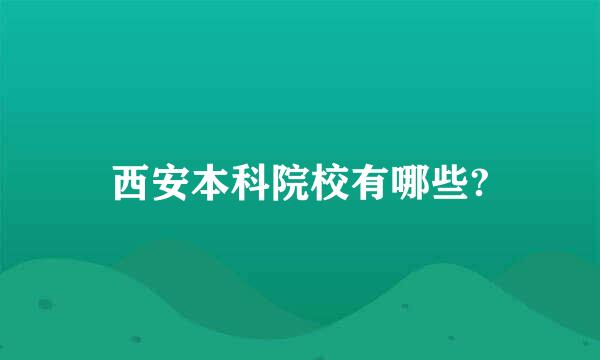 西安本科院校有哪些?